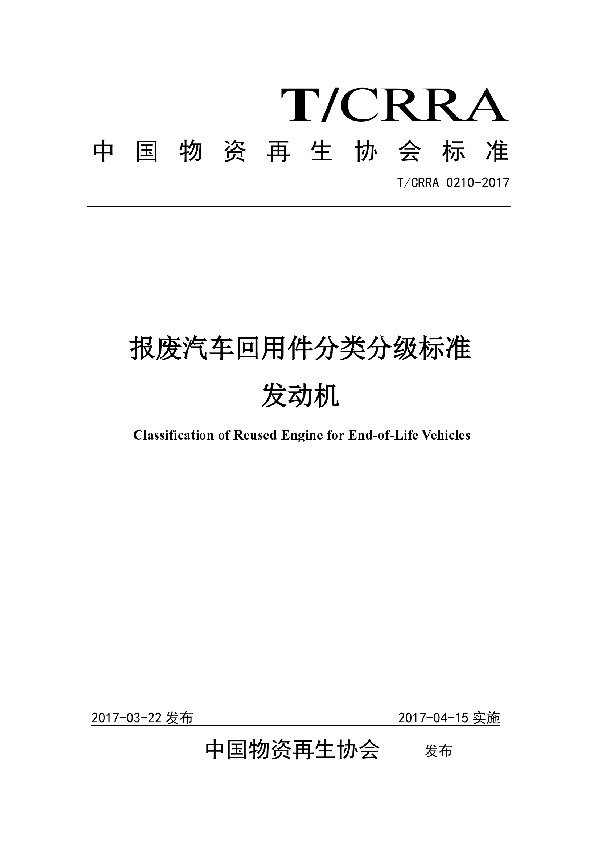 T/CRRA

中国物资再生协会标准

T/CRRA 0210-2017

报废汽车回用件分类分级标准

发动机

Classification of Reused Engine for End-of-Life Vehicles

2017-03-22 发布

2017-04-15 实施

中国物资再生协会 发布